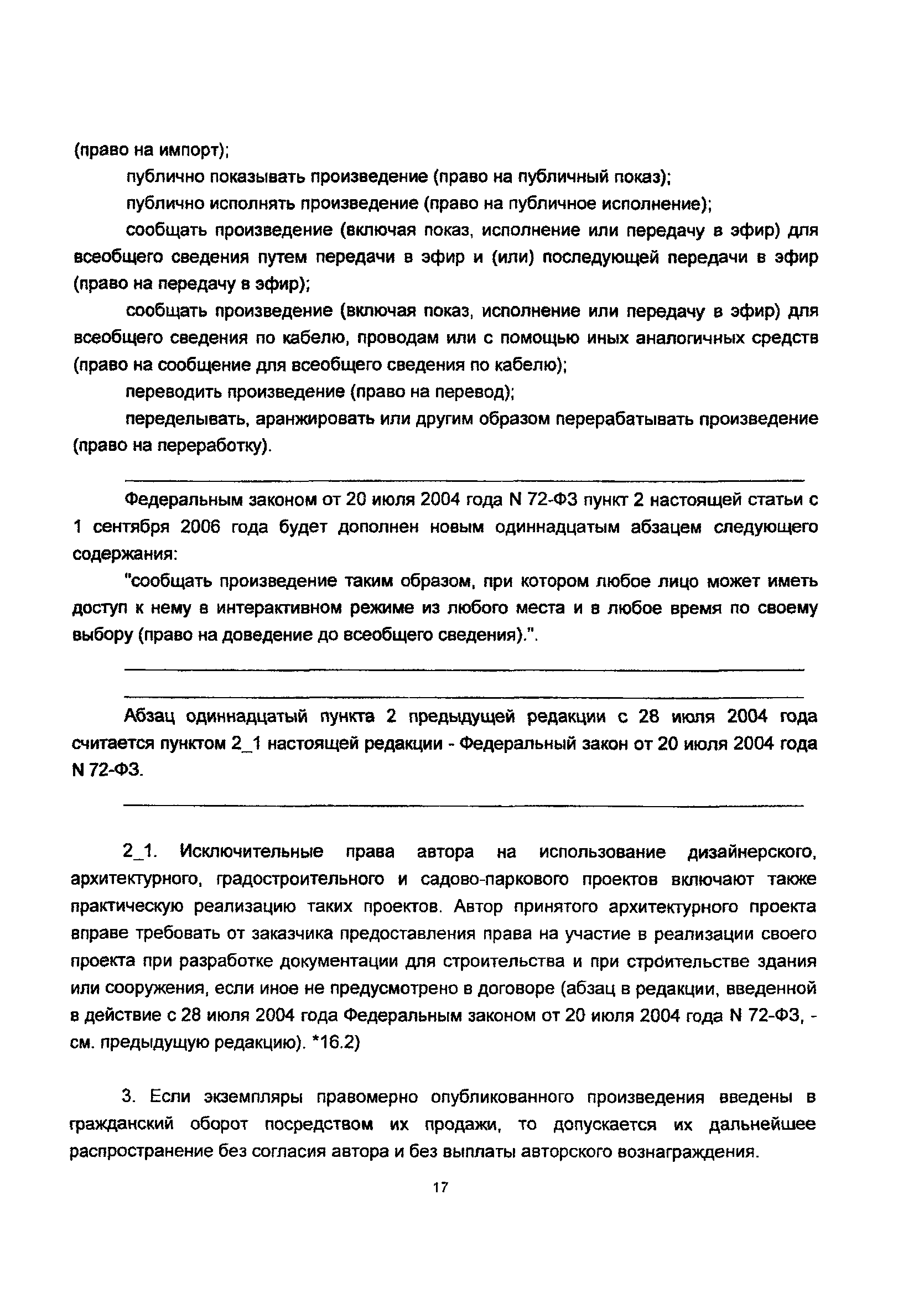 (право на импорт);

публично показывать произведение (право на публичный показ);

публично исполнять произведение (право на публичное исполнение);

сообщать произведение (включая показ, исполнение или передачу в эфир) для всеобщего сведения путем передачи в эфир и (или) последующей передачи в эфир (право на передачу в эфир);

сообщать произведение (включая показ, исполнение или передачу в эфир) для всеобщего сведения по кабелю, проводам или с помощью иных аналогичных средств (право на сообщение для всеобщего сведения по кабелю);

переводить произведение (право на перевод);

переделывать, аранжировать или другим образом перерабатывать произведение (право на переработку).

Федеральным законом от 20 июля 2004 года N 72-ФЗ пункт 2 настоящей статьи с 1 сентября 2006 года будет дополнен новым одиннадцатым абзацем следующего содержания:

"сообщать произведение таким образом, при котором любое лицо может иметь доступ к нему в интерактивном режиме из любого места и в любое время по своему выбору (право на доведение до всеобщего сведения).".

Абзац одиннадцатый пункта 2 предыдущей редакции с 28 июля 2004 года считается пунктом 2_1 настоящей редакции - Федеральный закон от 20 июля 2004 года N 72-ФЗ.

2_1. Исключительные права автора на использование дизайнерского, архитектурного, градостроительного и садово-паркового проектов включают также практическую реализацию таких проектов. Автор принятого архитектурного проекта вправе требовать от заказчика предоставления права на участие в реализации своего проекта при разработке документации для строительства и при строительстве здания или сооружения, если иное не предусмотрено в договоре (абзац в редакции, введенной в действие с 28 июля 2004 года Федеральным законом от 20 июля 2004 года N 72-ФЗ, - см. предыдущую редакцию). *16.2)

3. Если экземпляры правомерно опубликованного произведения введены в гражданский оборот посредством их продажи, то допускается их дальнейшее распространение без согласия автора и без выплаты авторского вознаграждения.

17